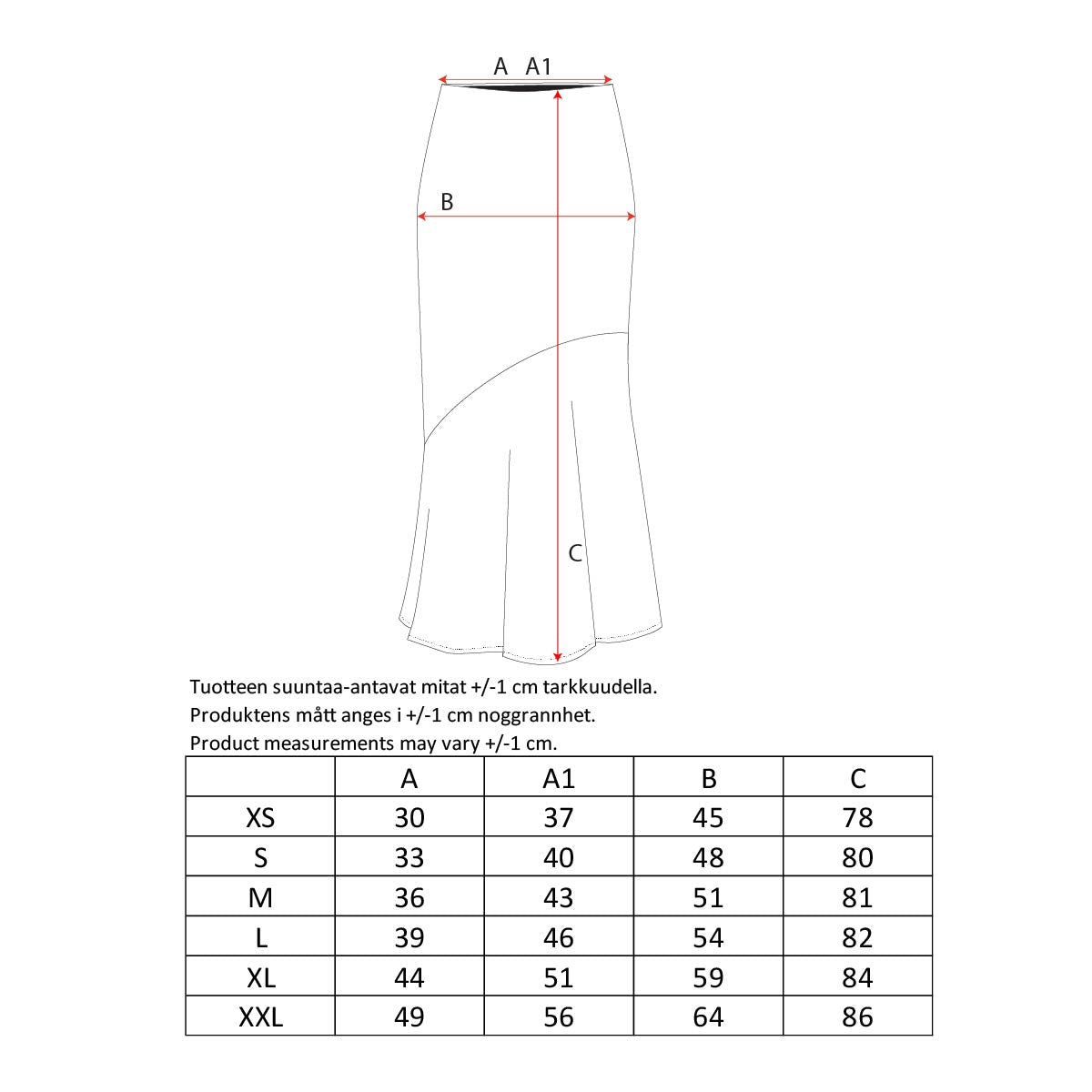 A A1

B

C

Tuotteen suuntaa-antavat mitat +/-1 cm tarkkuudella.
Produktens mått anges i +/-1 cm noggrannhet.
Product measurements may vary +/-1 cm.

| | A | A1 | B | C |
|---|---|---|---|---|
| XS | 30 | 37 | 45 | 78 |
| S | 33 | 40 | 48 | 80 |
| M | 36 | 43 | 51 | 81 |
| L | 39 | 46 | 54 | 82 |
| XL | 44 | 51 | 59 | 84 |
| XXL | 49 | 56 | 64 | 86 |